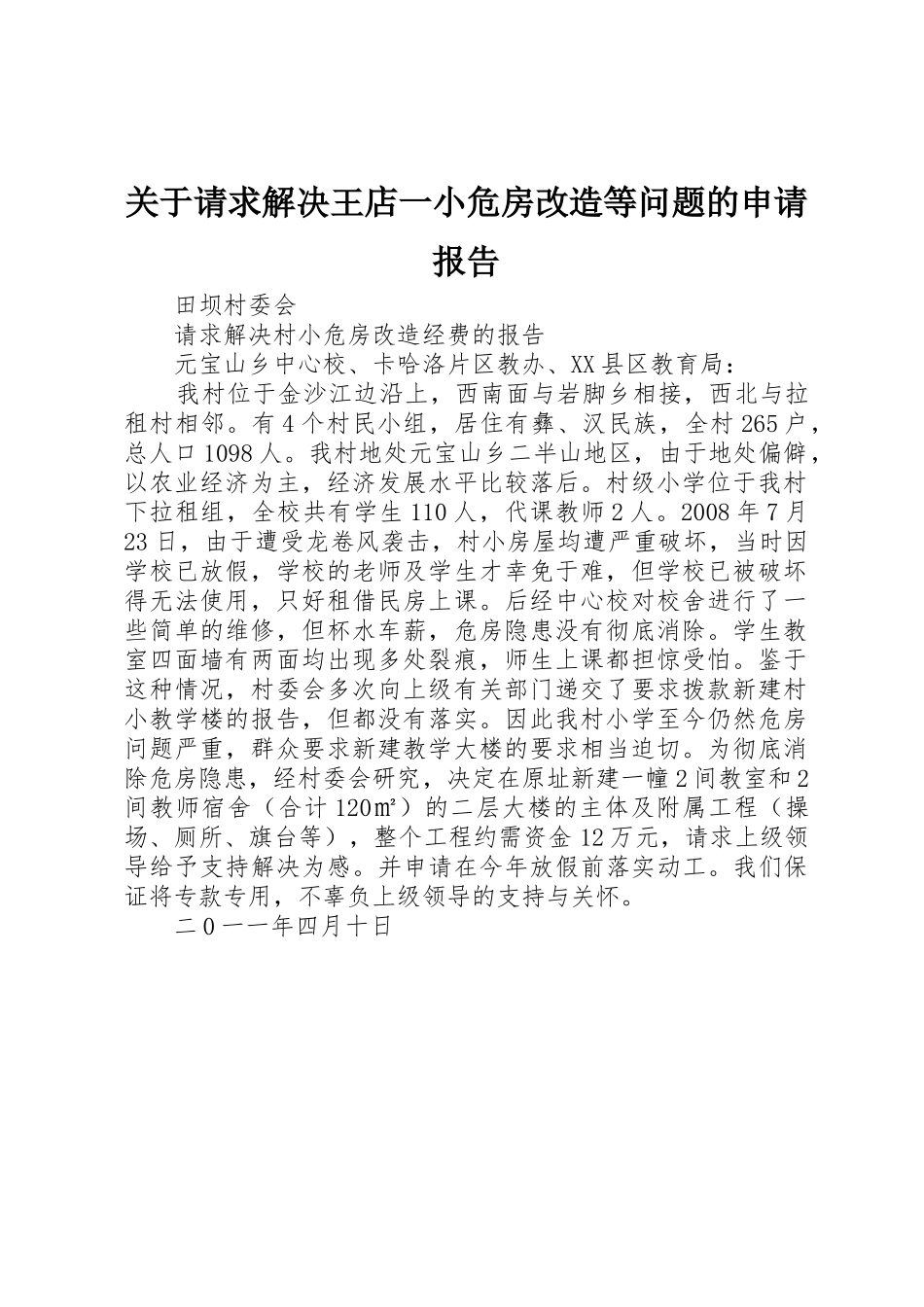 关于请求解决王店一小危房改造等问题的申请报告

田坝村委会

请求解决村小危房改造经费的报告

元宝山乡中心校、卡哈洛片区教办、XX县区教育局：

我村位于金沙江边沿上，西南面与岩脚乡相接，西北与拉租村相邻。有4个村民小组，居住有彝、汉民族，全村265户，总人口1098人。我村地处元宝山乡二半山地区，由于地处偏僻，以农业经济为主，经济发展水平比较落后。村级小学位于我村下拉租组，全校共有学生110人，代课教师2人。2008年7月23日，由于遭受龙卷风袭击，村小房屋均遭严重破坏，当时因学校已放假，学校的老师及学生才幸免于难，但学校已被破坏得无法使用，只好租借民房上课。后经中心校对校舍进行了一些简单的维修，但杯水车薪，危房隐患没有彻底消除。学生教室四面墙有两面均出现多处裂痕，师生上课都担惊受怕。鉴于这种情况，村委会多次向上级有关部门递交了要求拨款新建村小教学楼的报告，但都没有落实。因此我村小学至今仍然危房问题严重，群众要求新建教学大楼的要求相当迫切。为彻底消除危房隐患，经村委会研究，决定在原址新建一幢2间教室和2间教师宿舍（合计120㎡）的二层大楼的主体及附属工程（操场、厕所、旗台等），整个工程约需资金12万元，请求上级领导给予支持解决为感。并申请在今年放假前落实动工。我们保证将专款专用，不辜负上级领导的支持与关怀。

二0一一年四月十日